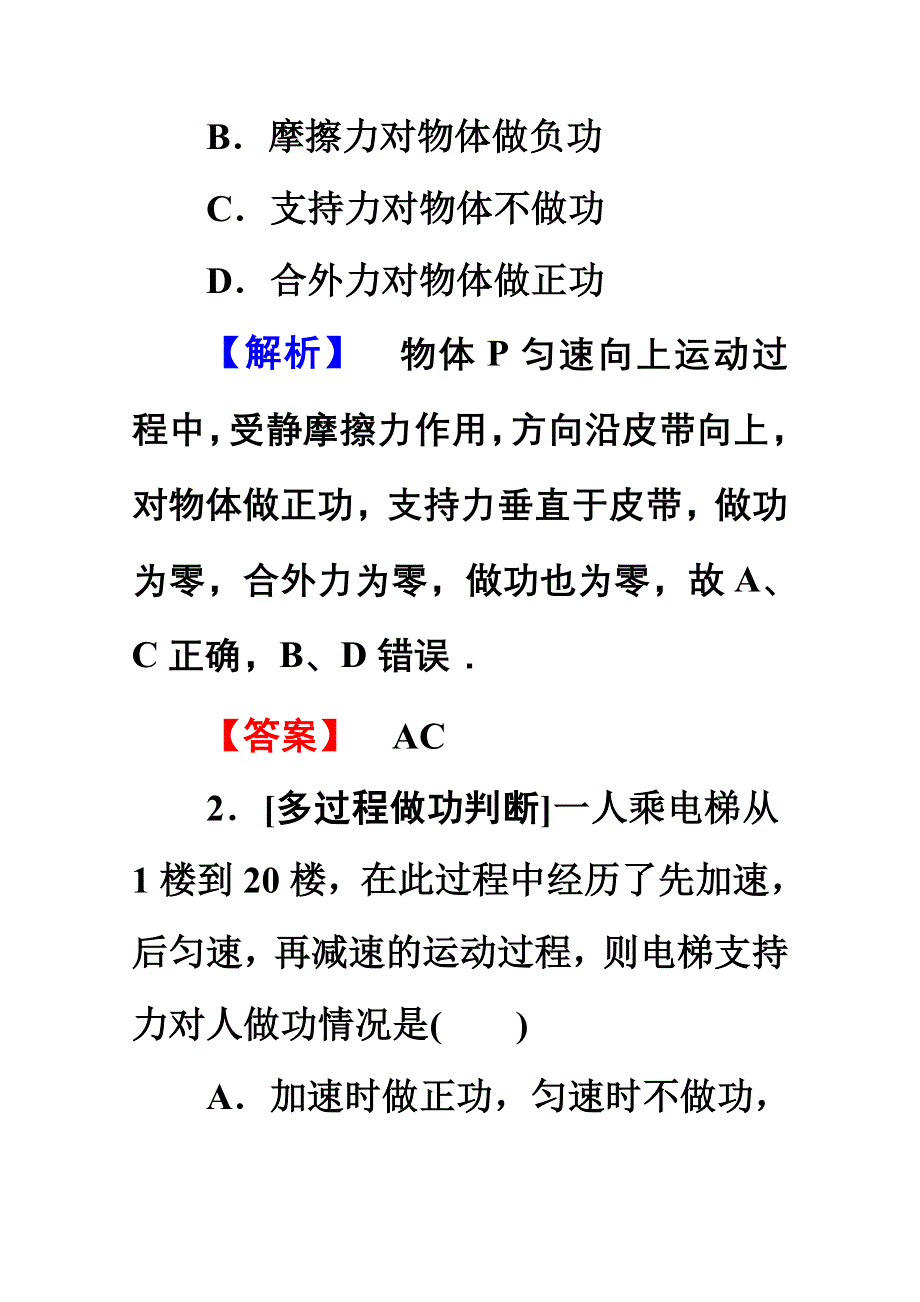 B．摩擦力对物体做负功

C．支持力对物体不做功

D．合外力对物体做正功

【解析】　物体 P 匀速向上运动过程中，受静摩擦力作用，方向沿皮带向上，对物体做正功，支持力垂直于皮带，做功为零，合外力为零，做功也为零，故 A、C 正确，B、D 错误．

【答案】　AC

2．[多过程做功判断]一人乘电梯从 1 楼到 20 楼，在此过程中经历了先加速，后匀速，再减速的运动过程，则电梯支持力对人做功情况是(　　)

A．加速时做正功，匀速时不做功，